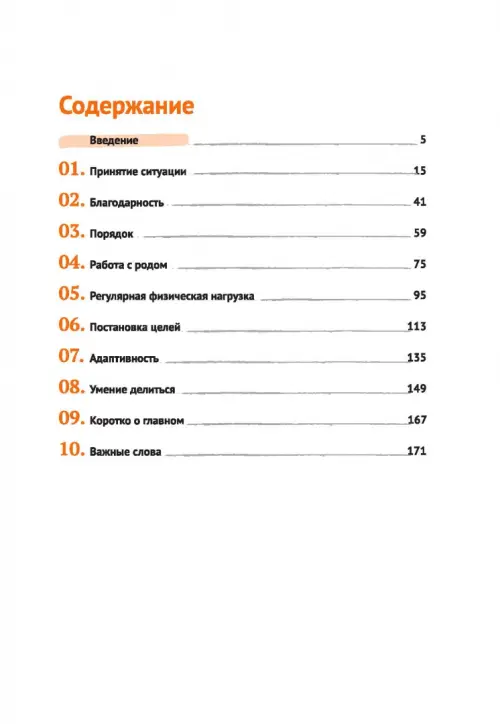 Содержание

Введение 5

01. Принятие ситуации 15

02. Благодарность 41

03. Порядок 59

04. Работа с родом 75

05. Регулярная физическая нагрузка 95

06. Постановка целей 113

07. Адаптивность 135

08. Умение делиться 149

09. Коротко о главном 167

10. Важные слова 171